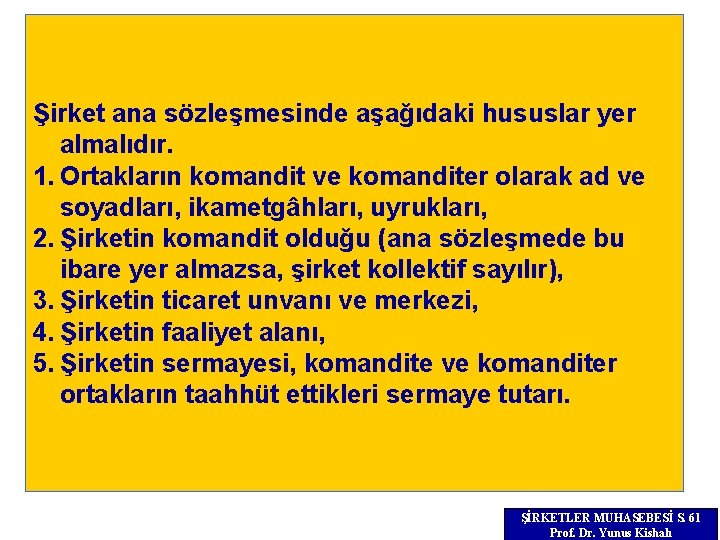 Şirket ana sözleşmesinde aşağıdaki hususlar yer almalıdır.

1. Ortakların komandit ve komanditer olarak ad ve soyadları, ikametgâhları, uyrukları,
2. Şirketin komandit olduğu (ana sözleşmede bu ibare yer almazsa, şirket kollektif sayılır),
3. Şirketin ticaret unvanı ve merkezi,
4. Şirketin faaliyet alanı,
5. Şirketin sermayesi, komandite ve komanditer ortakların taahhüt ettikleri sermaye tutarı.

ŞİRKETLER MUHASEBESİ S. 61
Prof. Dr. Yunus Kishalı